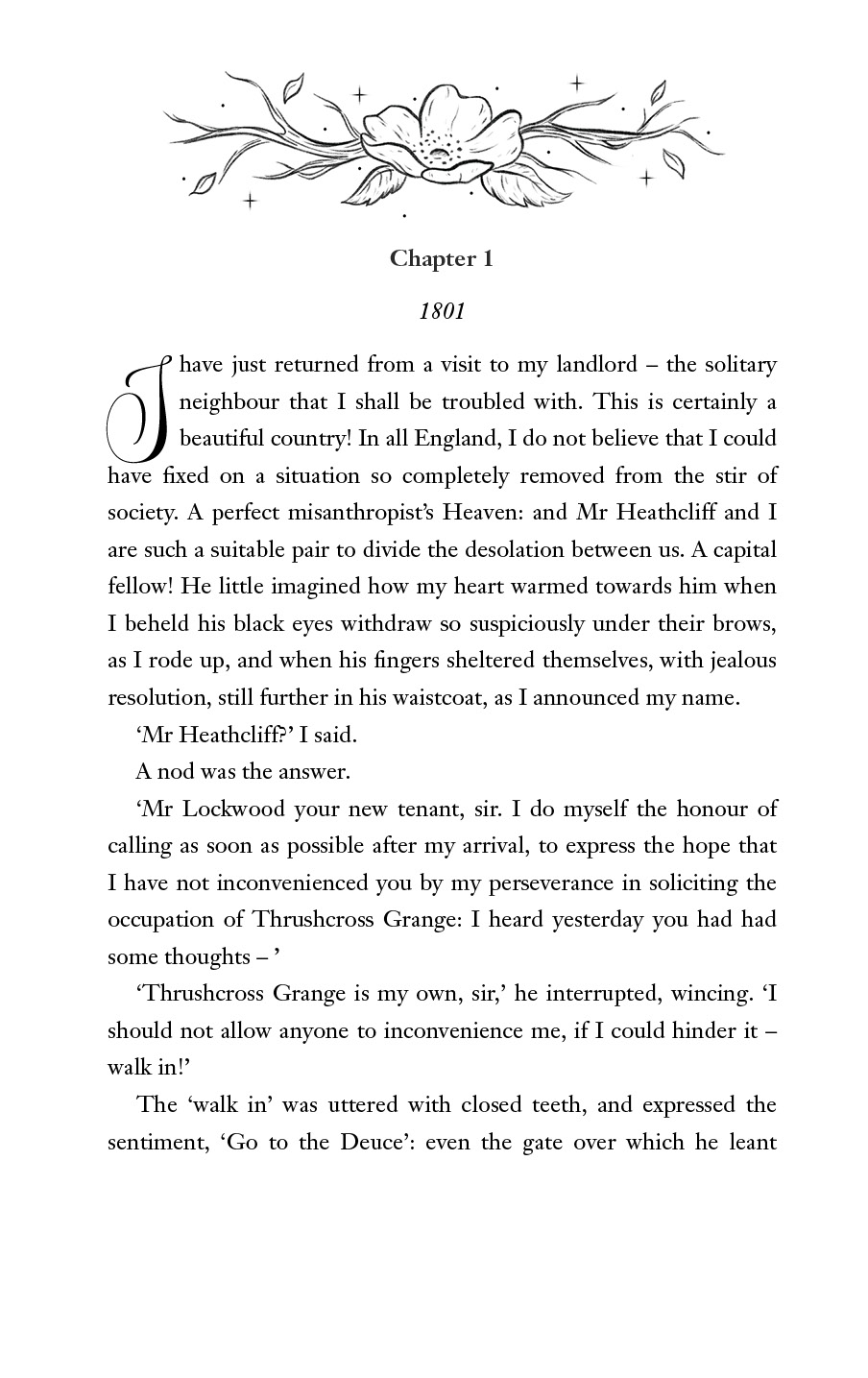 Chapter 1

1801

I have just returned from a visit to my landlord – the solitary neighbour that I shall be troubled with. This is certainly a beautiful country! In all England, I do not believe that I could have fixed on a situation so completely removed from the stir of society. A perfect misanthropist's Heaven: and Mr Heathcliff and I are such a suitable pair to divide the desolation between us. A capital fellow! He little imagined how my heart warmed towards him when I beheld his black eyes withdraw so suspiciously under their brows, as I rode up, and when his fingers sheltered themselves, with jealous resolution, still further in his waistcoat, as I announced my name.

'Mr Heathcliff?' I said.

A nod was the answer.

'Mr Lockwood your new tenant, sir. I do myself the honour of calling as soon as possible after my arrival, to express the hope that I have not inconvenienced you by my perseverance in soliciting the occupation of Thrushcross Grange: I heard yesterday you had had some thoughts – '

'Thrushcross Grange is my own, sir,' he interrupted, wincing. 'I should not allow anyone to inconvenience me, if I could hinder it – walk in!'

The 'walk in' was uttered with closed teeth, and expressed the sentiment, 'Go to the Deuce': even the gate over which he leant